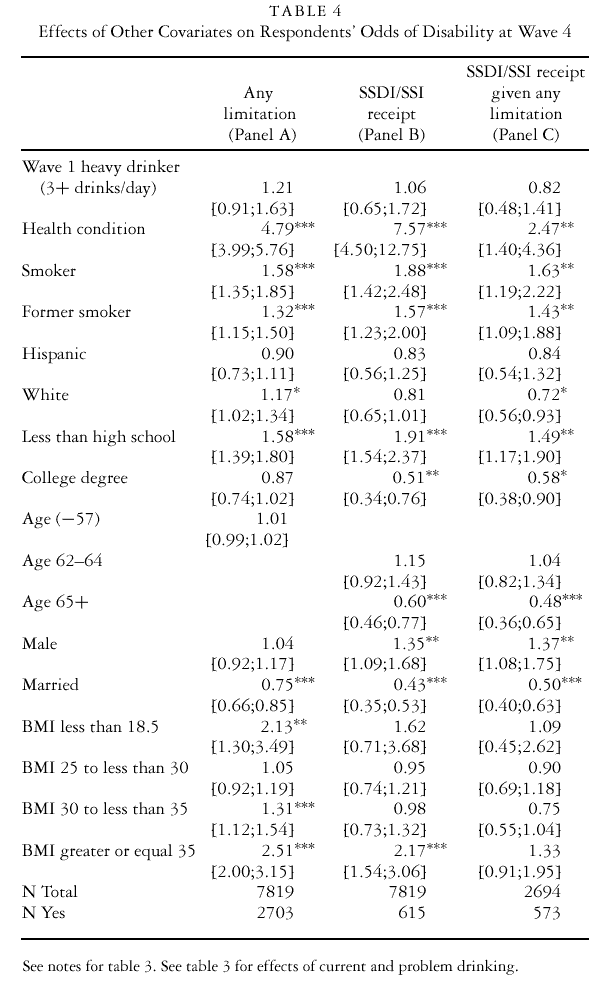 TABLE 4
Effects of Other Covariates on Respondents' Odds of Disability at Wave 4

| | Any limitation (Panel A) | SSDI/SSI receipt (Panel B) | SSDI/SSI receipt given any limitation (Panel C) |
|---|---|---|---|
| Wave 1 heavy drinker (3+ drinks/day) | 1.21 | 1.06 | 0.82 |
| | [0.91;1.63] | [0.65;1.72] | [0.48;1.41] |
| Health condition | 4.79*** | 7.57*** | 2.47** |
| | [3.99;5.76] | [4.50;12.75] | [1.40;4.36] |
| Smoker | 1.58*** | 1.88*** | 1.63** |
| | [1.35;1.85] | [1.42;2.48] | [1.19;2.22] |
| Former smoker | 1.32*** | 1.57*** | 1.43** |
| | [1.15;1.50] | [1.23;2.00] | [1.09;1.88] |
| Hispanic | 0.90 | 0.83 | 0.84 |
| | [0.73;1.11] | [0.56;1.25] | [0.54;1.32] |
| White | 1.17* | 0.81 | 0.72* |
| | [1.02;1.34] | [0.65;1.01] | [0.56;0.93] |
| Less than high school | 1.58*** | 1.91*** | 1.49** |
| | [1.39;1.80] | [1.54;2.37] | [1.17;1.90] |
| College degree | 0.87 | 0.51** | 0.58* |
| | [0.74;1.02] | [0.34;0.76] | [0.38;0.90] |
| Age (−57) | 1.01 | | |
| | [0.99;1.02] | | |
| Age 62–64 | | 1.15 | 1.04 |
| | | [0.92;1.43] | [0.82;1.34] |
| Age 65+ | | 0.60*** | 0.48*** |
| | | [0.46;0.77] | [0.36;0.65] |
| Male | 1.04 | 1.35** | 1.37** |
| | [0.92;1.17] | [1.09;1.68] | [1.08;1.75] |
| Married | 0.75*** | 0.43*** | 0.50*** |
| | [0.66;0.85] | [0.35;0.53] | [0.40;0.63] |
| BMI less than 18.5 | 2.13** | 1.62 | 1.09 |
| | [1.30;3.49] | [0.71;3.68] | [0.45;2.62] |
| BMI 25 to less than 30 | 1.05 | 0.95 | 0.90 |
| | [0.92;1.19] | [0.74;1.21] | [0.69;1.18] |
| BMI 30 to less than 35 | 1.31*** | 0.98 | 0.75 |
| | [1.12;1.54] | [0.73;1.32] | [0.55;1.04] |
| BMI greater or equal 35 | 2.51*** | 2.17*** | 1.33 |
| | [2.00;3.15] | [1.54;3.06] | [0.91;1.95] |
| N Total | 7819 | 7819 | 2694 |
| N Yes | 2703 | 615 | 573 |

See notes for table 3. See table 3 for effects of current and problem drinking.